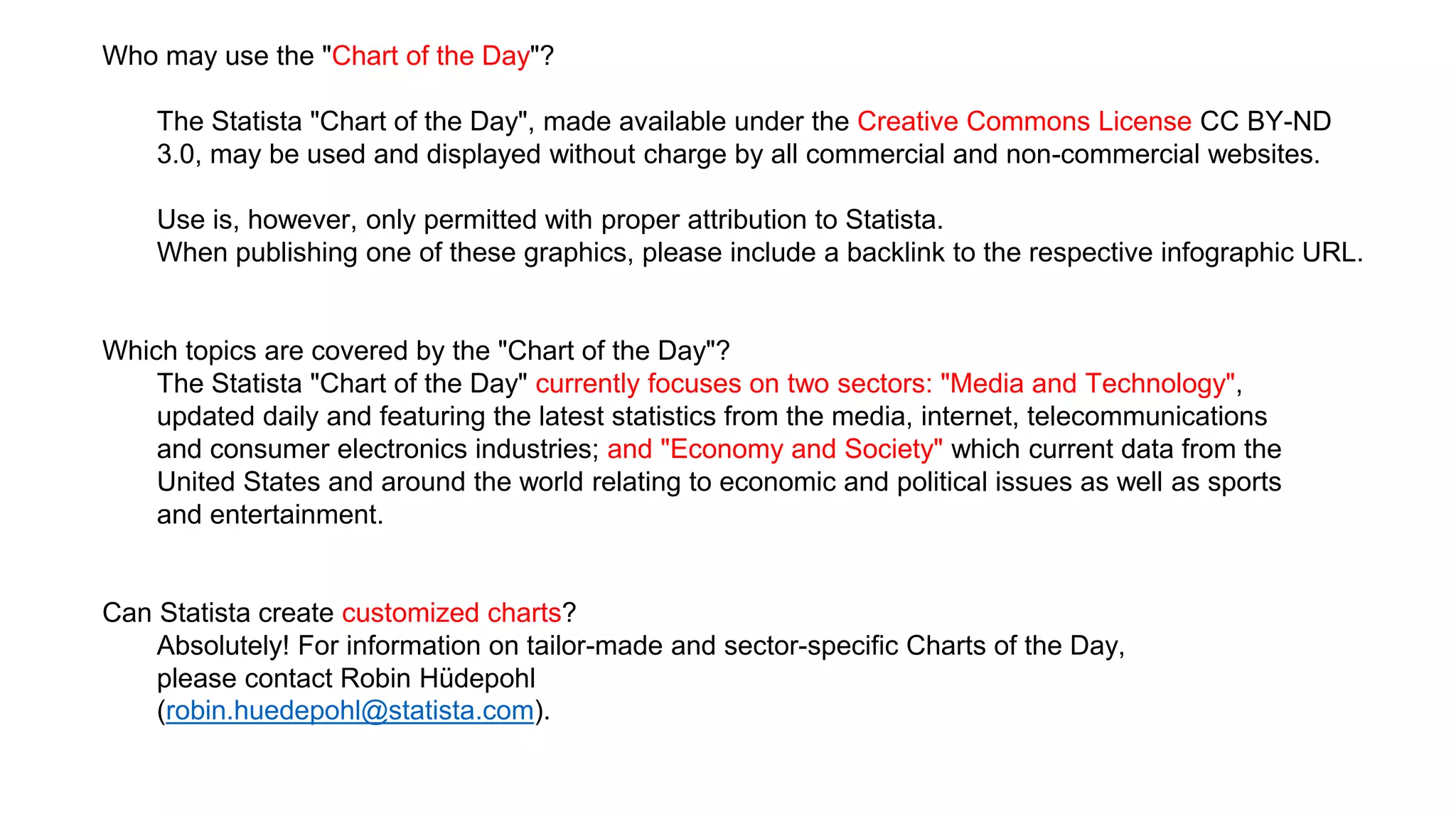 Who may use the "Chart of the Day"?

The Statista "Chart of the Day", made available under the Creative Commons License CC BY-ND 3.0, may be used and displayed without charge by all commercial and non-commercial websites.

Use is, however, only permitted with proper attribution to Statista.
When publishing one of these graphics, please include a backlink to the respective infographic URL.

Which topics are covered by the "Chart of the Day"?
The Statista "Chart of the Day" currently focuses on two sectors: "Media and Technology", updated daily and featuring the latest statistics from the media, internet, telecommunications and consumer electronics industries; and "Economy and Society" which current data from the United States and around the world relating to economic and political issues as well as sports and entertainment.

Can Statista create customized charts?
Absolutely! For information on tailor-made and sector-specific Charts of the Day, please contact Robin Hüdepohl (robin.huedepohl@statista.com).